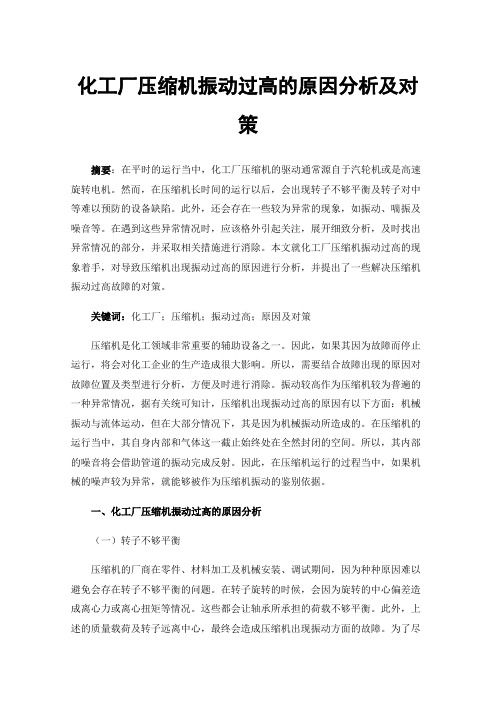 化工厂压缩机振动过高的原因分析及对策

摘要：在平时的运行当中，化工厂压缩机的驱动通常源自于汽轮机或是高速旋转电机。然而，在压缩机长时间的运行以后，会出现转子不够平衡及转子对中等难以预防的设备缺陷。此外，还会存在一些较为异常的现象，如振动、喘振及噪音等。在遇到这些异常情况时，应该格外引起关注，展开细致分析，及时找出异常情况的部分，并采取相关措施进行消除。本文就化工厂压缩机振动过高的现象着手，对导致压缩机出现振动过高的原因进行分析，并提出了一些解决压缩机振动过高故障的对策。

关键词：化工厂；压缩机；振动过高；原因及对策

压缩机是化工领域非常重要的辅助设备之一。因此，如果其因为故障而停止运行，将会对化工企业的生产造成很大影响。所以，需要结合故障出现的原因对故障位置及类型进行分析，方便及时进行消除。振动较高作为压缩机较为普遍的一种异常情况，据有关统可知计，压缩机出现振动过高的原因有以下方面：机械振动与流体运动，但在大部分情况下，其是因为机械振动所造成的。在压缩机的运行当中，其自身内部和气体这一截止始终处在全然封闭的空间。所以，其内部的噪音将会借助管道的振动完成反射。因此，在压缩机运行的过程当中，如果机械的噪声较为异常，就能够被作为压缩机振动的鉴别依据。

一、化工厂压缩机振动过高的原因分析

（一）转子不够平衡

压缩机的厂商在零件、材料加工及机械安装、调试期间，因为种种原因难以避免会存在转子不够平衡的问题。在转子旋转的时候，会因为旋转的中心偏差造成离心力或离心扭矩等情况。这些都会让轴承所承担的荷载不够平衡。此外，上述的质量载荷及转子远离中心，最终会造成压缩机出现振动方面的故障。为了尽